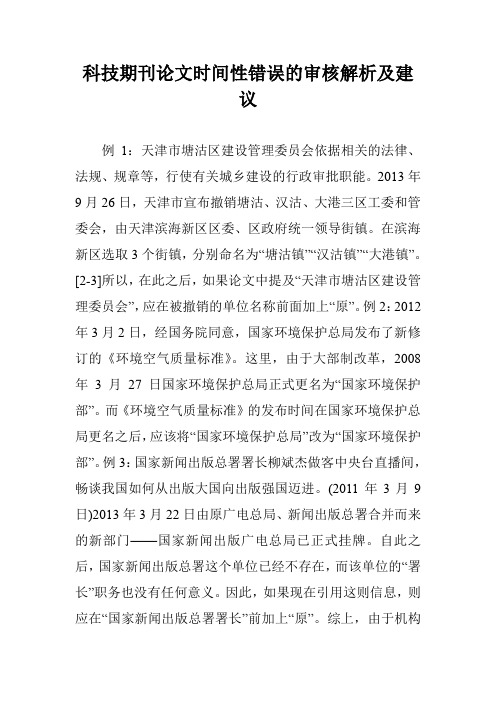 科技期刊论文时间性错误的审核解析及建议

例 1：天津市塘沽区建设管理委员会依据相关的法律、法规、规章等，行使有关城乡建设的行政审批职能。2013 年 9 月 26 日，天津市宣布撤销塘沽、汉沽、大港三区工委和管委会，由天津滨海新区区委、区政府统一领导街镇。在滨海新区选取 3 个街镇，分别命名为“塘沽镇”“汉沽镇”“大港镇”。[2-3]所以，在此之后，如果论文中提及“天津市塘沽区建设管理委员会”，应在被撤销的单位名称前面加上“原”。例 2：2012 年 3 月 2 日，经国务院同意，国家环境保护总局发布了新修订的《环境空气质量标准》。这里，由于大部制改革，2008 年 3 月 27 日国家环境保护总局正式更名为“国家环境保护部”。而《环境空气质量标准》的发布时间在国家环境保护总局更名之后，应该将“国家环境保护总局”改为“国家环境保护部”。例 3：国家新闻出版总署署长柳斌杰做客中央台直播间，畅谈我国如何从出版大国向出版强国迈进。(2011 年 3 月 9 日)2013 年 3 月 22 日由原广电总局、新闻出版总署合并而来的新部门——国家新闻出版广电总局已正式挂牌。自此之后，国家新闻出版总署这个单位已经不存在，而该单位的“署长”职务也没有任何意义。因此，如果现在引用这则信息，则应在“国家新闻出版总署署长”前加上“原”。综上，由于机构